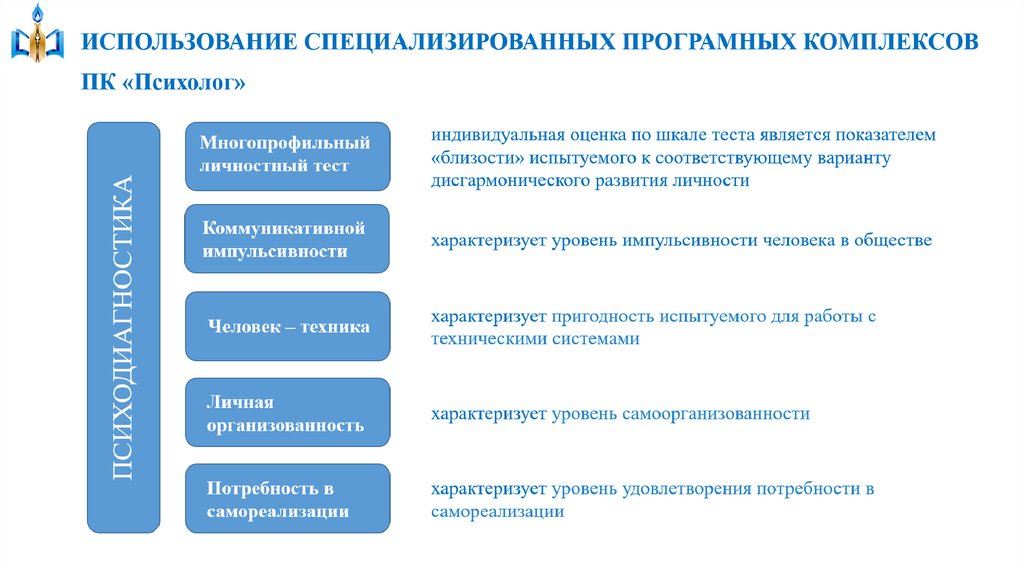 ИСПОЛЬЗОВАНИЕ СПЕЦИАЛИЗИРОВАННЫХ ПРОГРАМНЫХ КОМПЛЕКСОВ

ПК «Психолог»

ПСИХОДИАГНОСТИКА

Многопрофильный личностный тест

индивидуальная оценка по шкале теста является показателем «близости» испытуемого к соответствующему варианту дисгармонического развития личности

Коммуникативной импульсивности

характеризует уровень импульсивности человека в обществе

Человек – техника

характеризует пригодность испытуемого для работы с техническими системами

Личная организованность

характеризует уровень самоорганизованности

Потребность в самореализации

характеризует уровень удовлетворения потребности в самореализации